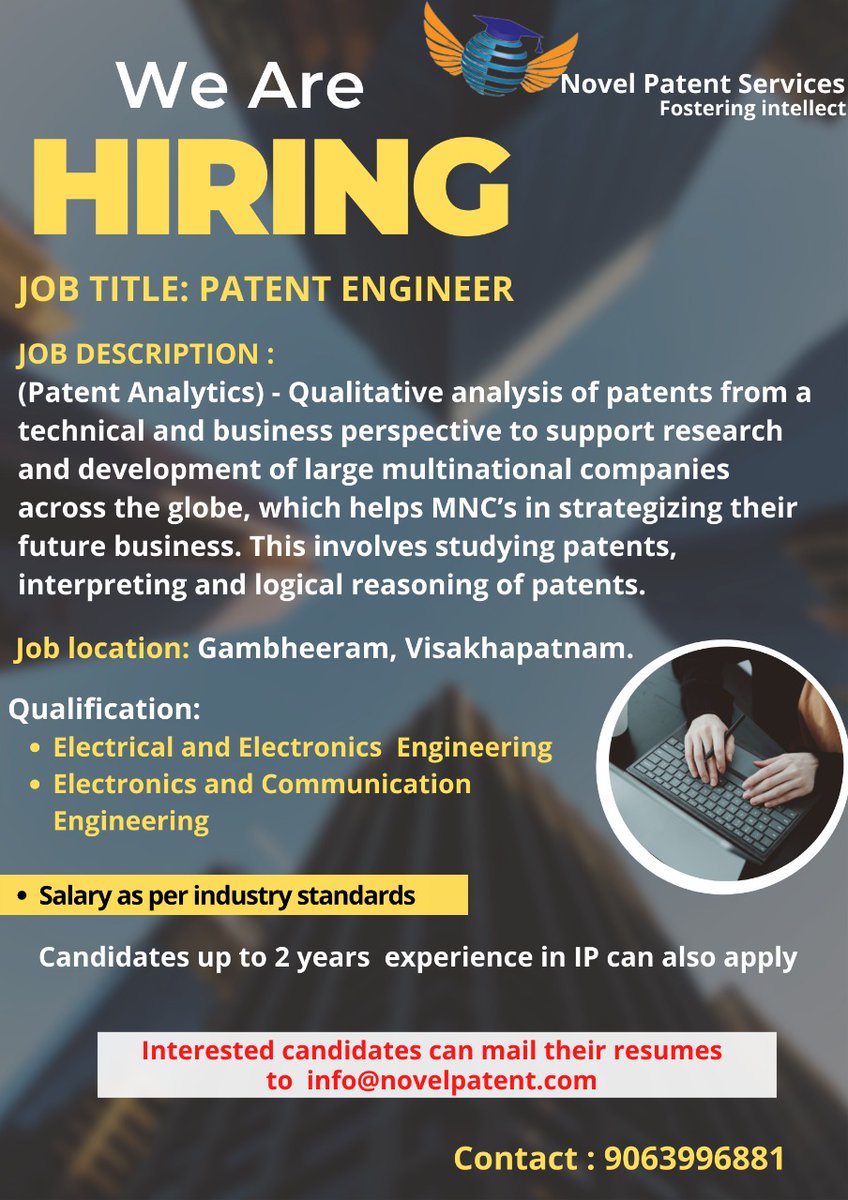 We Are

HIRING

Novel Patent Services
Fostering intellect

JOB TITLE: PATENT ENGINEER

JOB DESCRIPTION :
(Patent Analytics) - Qualitative analysis of patents from a technical and business perspective to support research and development of large multinational companies across the globe, which helps MNC's in strategizing their future business. This involves studying patents, interpreting and logical reasoning of patents.

Job location: Gambheeram, Visakhapatnam.

Qualification:
• Electrical and Electronics Engineering
• Electronics and Communication Engineering

• Salary as per industry standards

Candidates up to 2 years experience in IP can also apply

Interested candidates can mail their resumes to info@novelpatent.com

Contact : 9063996881